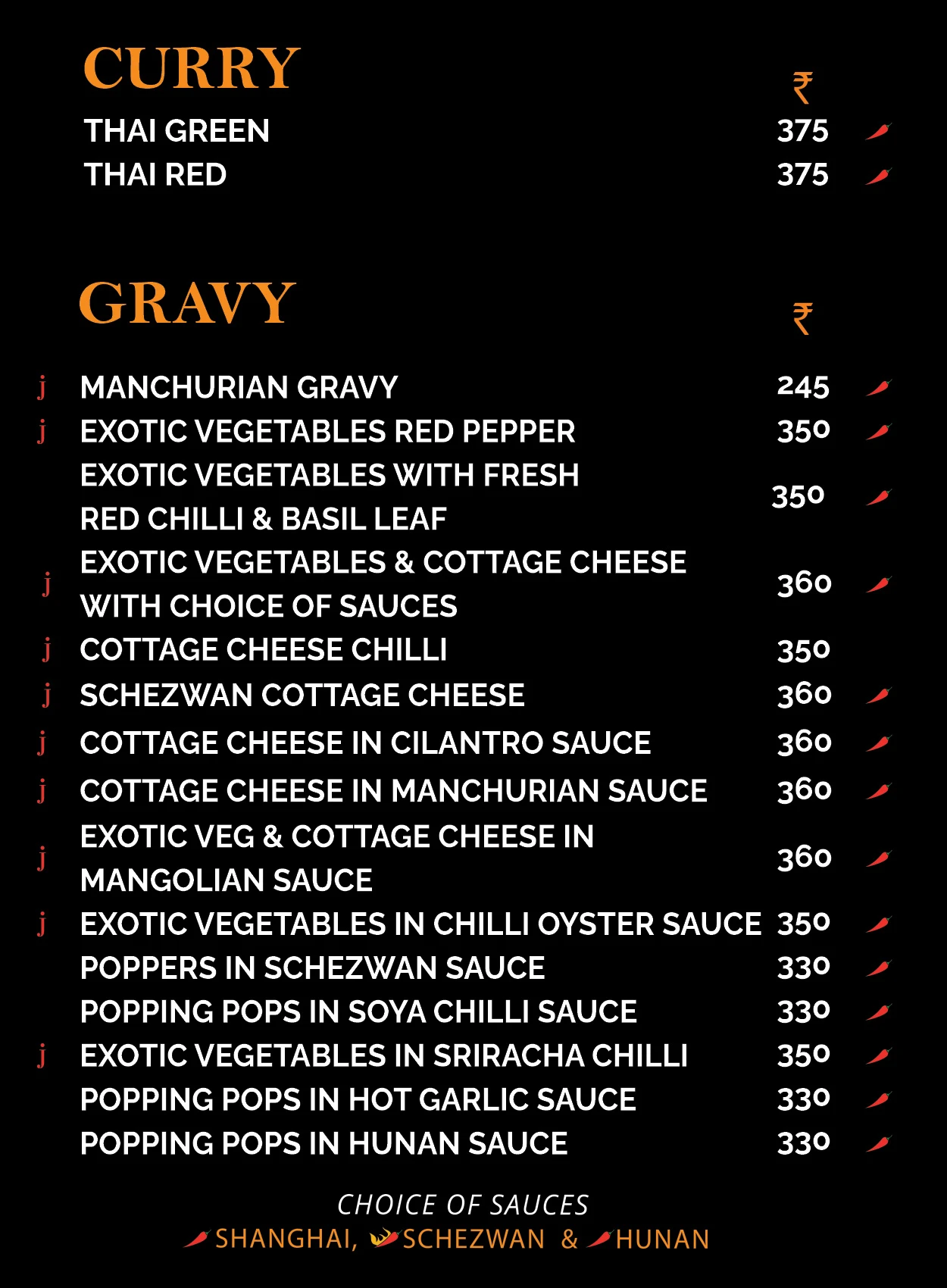 CURRY

₹

THAI GREEN 375

THAI RED 375

GRAVY

₹

j MANCHURIAN GRAVY 245

j EXOTIC VEGETABLES RED PEPPER 350

EXOTIC VEGETABLES WITH FRESH RED CHILLI & BASIL LEAF 350

j EXOTIC VEGETABLES & COTTAGE CHEESE WITH CHOICE OF SAUCES 360

j COTTAGE CHEESE CHILLI 350

j SCHEZWAN COTTAGE CHEESE 360

j COTTAGE CHEESE IN CILANTRO SAUCE 360

j COTTAGE CHEESE IN MANCHURIAN SAUCE 360

j EXOTIC VEG & COTTAGE CHEESE IN MANGOLIAN SAUCE 360

j EXOTIC VEGETABLES IN CHILLI OYSTER SAUCE 350

POPPERS IN SCHEZWAN SAUCE 330

POPPING POPS IN SOYA CHILLI SAUCE 330

j EXOTIC VEGETABLES IN SRIRACHA CHILLI 350

POPPING POPS IN HOT GARLIC SAUCE 330

POPPING POPS IN HUNAN SAUCE 330

CHOICE OF SAUCES
SHANGHAI, SCHEZWAN & HUNAN